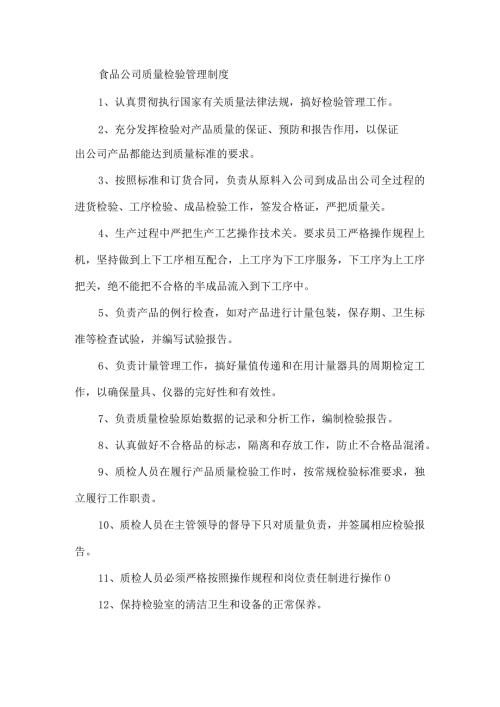 食品公司质量检验管理制度

1、认真贯彻执行国家有关质量法律法规，搞好检验管理工作。

2、充分发挥检验对产品质量的保证、预防和报告作用，以保证出公司产品都能达到质量标准的要求。

3、按照标准和订货合同，负责从原料入公司到成品出公司全过程的进货检验、工序检验、成品检验工作，签发合格证，严把质量关。

4、生产过程中严把生产工艺操作技术关。要求员工严格操作规程上机，坚持做到上下工序相互配合，上工序为下工序服务，下工序为上工序把关，绝不能把不合格的半成品流入到下工序中。

5、负责产品的例行检查，如对产品进行计量包装，保存期、卫生标准等检查试验，并编写试验报告。

6、负责计量管理工作，搞好量值传递和在用计量器具的周期检定工作，以确保量具、仪器的完好性和有效性。

7、负责质量检验原始数据的记录和分析工作，编制检验报告。

8、认真做好不合格品的标志，隔离和存放工作，防止不合格品混淆。

9、质检人员在履行产品质量检验工作时，按常规检验标准要求，独立履行工作职责。

10、质检人员在主管领导的督导下只对质量负责，并签属相应检验报告。

11、质检人员必须严格按照操作规程和岗位责任制进行操作0

12、保持检验室的清洁卫生和设备的正常保养。